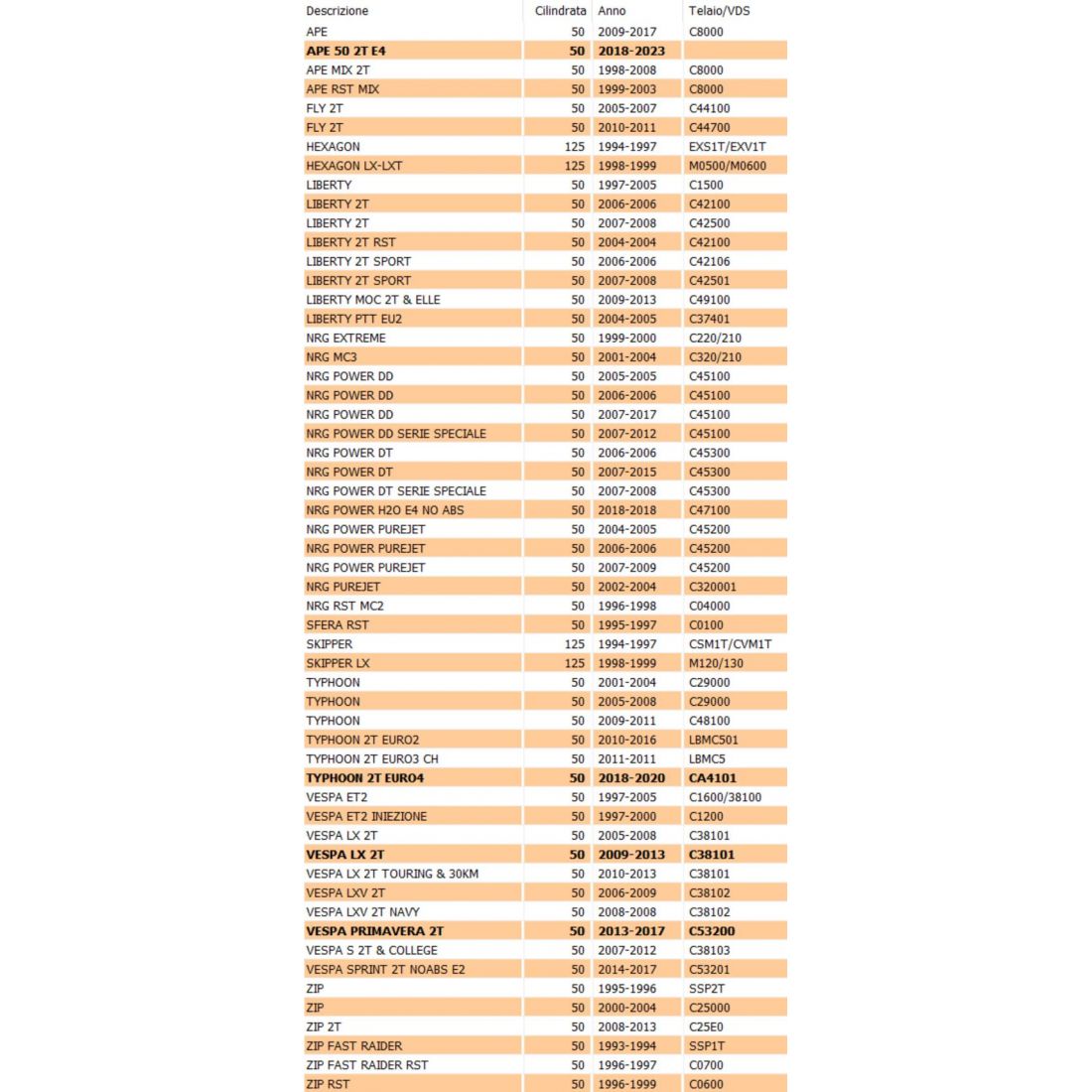 | Descrizione | Cilindrata | Anno | Telaio/VDS |
|---|---|---|---|
| APE | 50 | 2009-2017 | C8000 |
| APE 50 2T E4 | 50 | 2018-2023 | |
| APE MIX 2T | 50 | 1998-2008 | C8000 |
| APE RST MIX | 50 | 1999-2003 | C8000 |
| FLY 2T | 50 | 2005-2007 | C44100 |
| FLY 2T | 50 | 2010-2011 | C44700 |
| HEXAGON | 125 | 1994-1997 | EXS1T/EXV1T |
| HEXAGON LX-LXT | 125 | 1998-1999 | M0500/M0600 |
| LIBERTY | 50 | 1997-2005 | C1500 |
| LIBERTY 2T | 50 | 2006-2006 | C42100 |
| LIBERTY 2T | 50 | 2007-2008 | C42500 |
| LIBERTY 2T RST | 50 | 2004-2004 | C42100 |
| LIBERTY 2T SPORT | 50 | 2006-2006 | C42106 |
| LIBERTY 2T SPORT | 50 | 2007-2008 | C42501 |
| LIBERTY MOC 2T & ELLE | 50 | 2009-2013 | C49100 |
| LIBERTY PTT EU2 | 50 | 2004-2005 | C37401 |
| NRG EXTREME | 50 | 1999-2000 | C220/210 |
| NRG MC3 | 50 | 2001-2004 | C320/210 |
| NRG POWER DD | 50 | 2005-2005 | C45100 |
| NRG POWER DD | 50 | 2006-2006 | C45100 |
| NRG POWER DD | 50 | 2007-2017 | C45100 |
| NRG POWER DD SERIE SPECIALE | 50 | 2007-2012 | C45100 |
| NRG POWER DT | 50 | 2006-2006 | C45300 |
| NRG POWER DT | 50 | 2007-2015 | C45300 |
| NRG POWER DT SERIE SPECIALE | 50 | 2007-2008 | C45300 |
| NRG POWER H2O E4 NO ABS | 50 | 2018-2018 | C47100 |
| NRG POWER PUREJET | 50 | 2004-2005 | C45200 |
| NRG POWER PUREJET | 50 | 2006-2006 | C45200 |
| NRG POWER PUREJET | 50 | 2007-2009 | C45200 |
| NRG PUREJET | 50 | 2002-2004 | C320001 |
| NRG RST MC2 | 50 | 1996-1998 | C04000 |
| SFERA RST | 50 | 1995-1997 | C0100 |
| SKIPPER | 125 | 1994-1997 | CSM1T/CVM1T |
| SKIPPER LX | 125 | 1998-1999 | M120/130 |
| TYPHOON | 50 | 2001-2004 | C29000 |
| TYPHOON | 50 | 2005-2008 | C29000 |
| TYPHOON | 50 | 2009-2011 | C48100 |
| TYPHOON 2T EURO2 | 50 | 2010-2016 | LBMC501 |
| TYPHOON 2T EURO3 CH | 50 | 2011-2011 | LBMC5 |
| TYPHOON 2T EURO4 | 50 | 2018-2020 | CA4101 |
| VESPA ET2 | 50 | 1997-2005 | C1600/38100 |
| VESPA ET2 INIEZIONE | 50 | 1997-2000 | C1200 |
| VESPA LX 2T | 50 | 2005-2008 | C38101 |
| VESPA LX 2T | 50 | 2009-2013 | C38101 |
| VESPA LX 2T TOURING & 30KM | 50 | 2010-2013 | C38101 |
| VESPA LXV 2T | 50 | 2006-2009 | C38102 |
| VESPA LXV 2T NAVY | 50 | 2008-2008 | C38102 |
| VESPA PRIMAVERA 2T | 50 | 2013-2017 | C53200 |
| VESPA S 2T & COLLEGE | 50 | 2007-2012 | C38103 |
| VESPA SPRINT 2T NOABS E2 | 50 | 2014-2017 | C53201 |
| ZIP | 50 | 1995-1996 | SSP2T |
| ZIP | 50 | 2000-2004 | C25000 |
| ZIP 2T | 50 | 2008-2013 | C25E0 |
| ZIP FAST RAIDER | 50 | 1993-1994 | SSP1T |
| ZIP FAST RAIDER RST | 50 | 1996-1997 | C0700 |
| ZIP RST | 50 | 1996-1999 | C0600 |